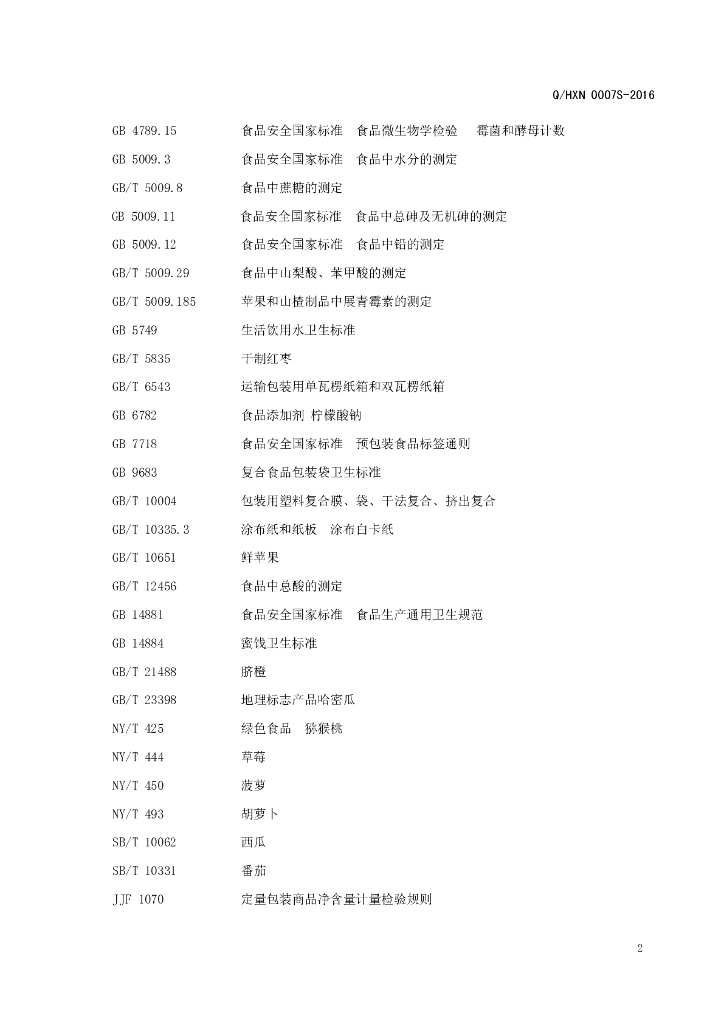 Q/HXN 0007S-2016

GB 4789.15　食品安全国家标准　食品微生物学检验　霉菌和酵母计数
GB 5009.3　食品安全国家标准　食品中水分的测定
GB/T 5009.8　食品中蔗糖的测定
GB 5009.11　食品安全国家标准　食品中总砷及无机砷的测定
GB 5009.12　食品安全国家标准　食品中铅的测定
GB/T 5009.29　食品中山梨酸、苯甲酸的测定
GB/T 5009.185　苹果和山楂制品中展青霉素的测定
GB 5749　生活饮用水卫生标准
GB/T 5835　干制红枣
GB/T 6543　运输包装用单瓦楞纸箱和双瓦楞纸箱
GB 6782　食品添加剂 柠檬酸钠
GB 7718　食品安全国家标准　预包装食品标签通则
GB 9683　复合食品包装袋卫生标准
GB/T 10004　包装用塑料复合膜、袋、干法复合、挤出复合
GB/T 10335.3　涂布纸和纸板　涂布白卡纸
GB/T 10651　鲜苹果
GB/T 12456　食品中总酸的测定
GB 14881　食品安全国家标准　食品生产通用卫生规范
GB 14884　蜜饯卫生标准
GB/T 21488　脐橙
GB/T 23398　地理标志产品哈密瓜
NY/T 425　绿色食品　猕猴桃
NY/T 444　草莓
NY/T 450　菠萝
NY/T 493　胡萝卜
SB/T 10062　西瓜
SB/T 10331　番茄
JJF 1070　定量包装商品净含量计量检验规则

2